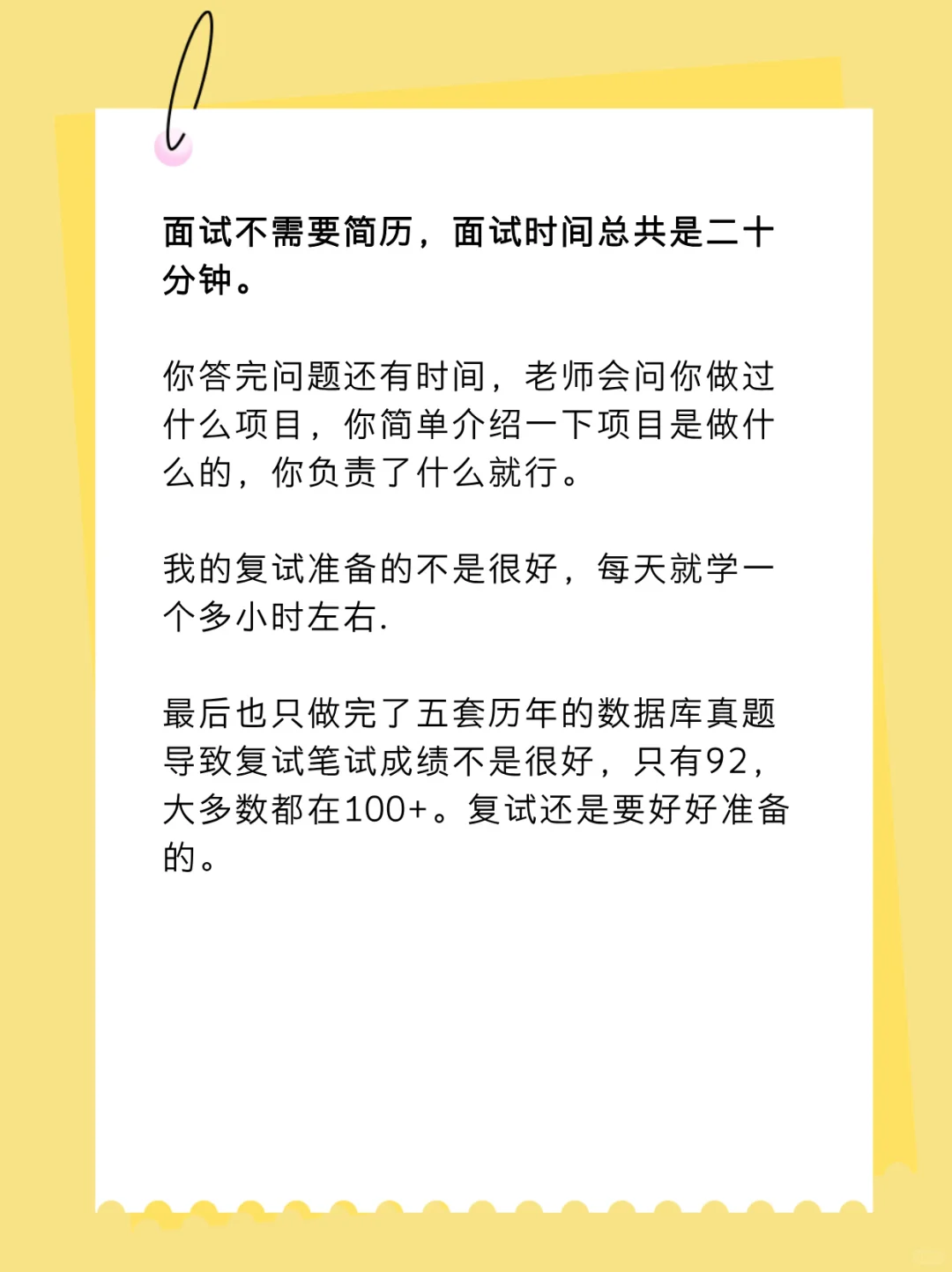 面试不需要简历，面试时间总共是二十分钟。

你答完问题还有时间，老师会问你做过什么项目，你简单介绍一下项目是做什么的，你负责了什么就行。

我的复试准备的不是很好，每天就学一个多小时左右.

最后也只做完了五套历年的数据库真题导致复试笔试成绩不是很好，只有92，大多数都在100+。复试还是要好好准备的。